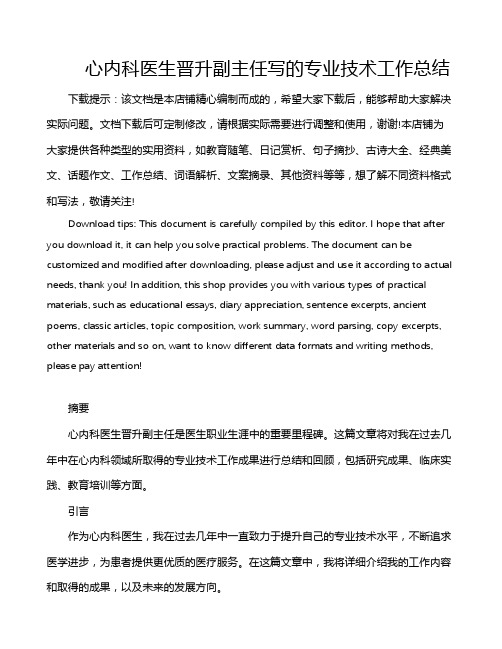 心内科医生晋升副主任写的专业技术工作总结

下载提示：该文档是本店铺精心编制而成的，希望大家下载后，能够帮助大家解决实际问题。文档下载后可定制修改，请根据实际需要进行调整和使用，谢谢!本店铺为大家提供各种类型的实用资料，如教育随笔、日记赏析、句子摘抄、古诗大全、经典美文、话题作文、工作总结、词语解析、文案摘录、其他资料等等，想了解不同资料格式和写法，敬请关注!

Download tips: This document is carefully compiled by this editor. I hope that after you download it, it can help you solve practical problems. The document can be customized and modified after downloading, please adjust and use it according to actual needs, thank you! In addition, this shop provides you with various types of practical materials, such as educational essays, diary appreciation, sentence excerpts, ancient poems, classic articles, topic composition, work summary, word parsing, copy excerpts, other materials and so on, want to know different data formats and writing methods, please pay attention!

摘要

心内科医生晋升副主任是医生职业生涯中的重要里程碑。这篇文章将对我在过去几年中在心内科领域所取得的专业技术工作成果进行总结和回顾，包括研究成果、临床实践、教育培训等方面。

引言

作为心内科医生，我在过去几年中一直致力于提升自己的专业技术水平，不断追求医学进步，为患者提供更优质的医疗服务。在这篇文章中，我将详细介绍我的工作内容和取得的成果，以及未来的发展方向。